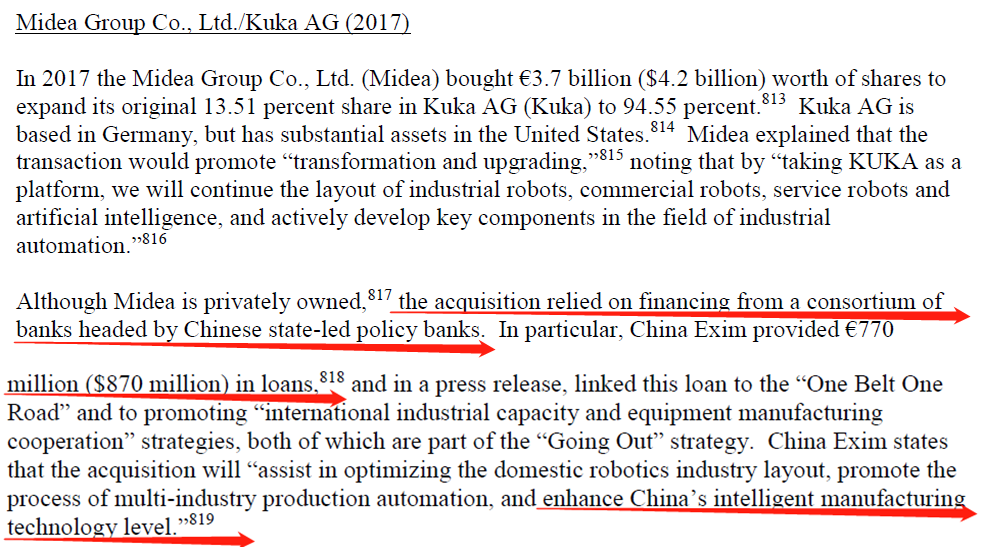 Midea Group Co., Ltd./Kuka AG (2017)

In 2017 the Midea Group Co., Ltd. (Midea) bought €3.7 billion ($4.2 billion) worth of shares to expand its original 13.51 percent share in Kuka AG (Kuka) to 94.55 percent.$^{813}$ Kuka AG is based in Germany, but has substantial assets in the United States.$^{814}$ Midea explained that the transaction would promote "transformation and upgrading,"$^{815}$ noting that by "taking KUKA as a platform, we will continue the layout of industrial robots, commercial robots, service robots and artificial intelligence, and actively develop key components in the field of industrial automation."$^{816}$

Although Midea is privately owned,$^{817}$ the acquisition relied on financing from a consortium of banks headed by Chinese state-led policy banks. In particular, China Exim provided €770

million ($870 million) in loans,$^{818}$ and in a press release, linked this loan to the "One Belt One Road" and to promoting "international industrial capacity and equipment manufacturing cooperation" strategies, both of which are part of the "Going Out" strategy. China Exim states that the acquisition will "assist in optimizing the domestic robotics industry layout, promote the process of multi-industry production automation, and enhance China's intelligent manufacturing technology level."$^{819}$